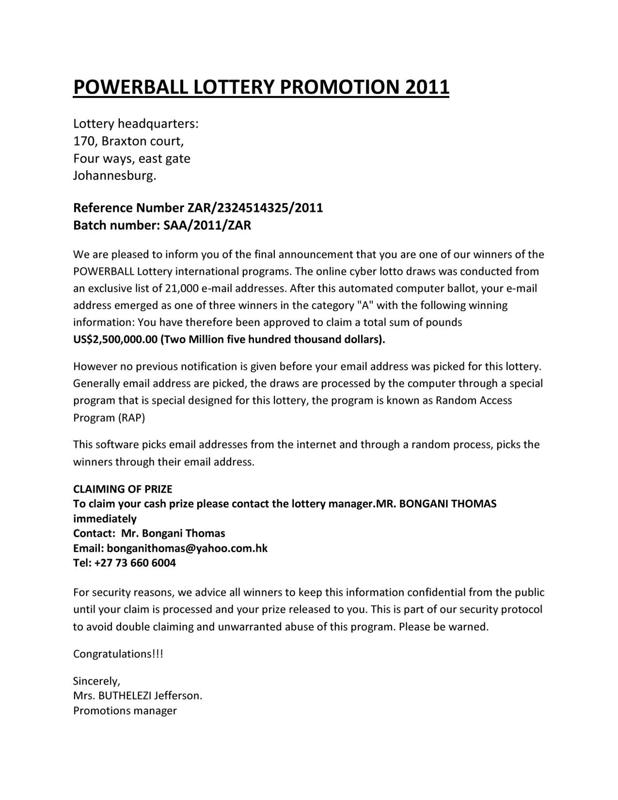 POWERBALL LOTTERY PROMOTION 2011

Lottery headquarters:
170, Braxton court,
Four ways, east gate
Johannesburg.

Reference Number ZAR/2324514325/2011
Batch number: SAA/2011/ZAR

We are pleased to inform you of the final announcement that you are one of our winners of the POWERBALL Lottery international programs. The online cyber lotto draws was conducted from an exclusive list of 21,000 e-mail addresses. After this automated computer ballot, your e-mail address emerged as one of three winners in the category "A" with the following winning information: You have therefore been approved to claim a total sum of pounds US$2,500,000.00 (Two Million five hundred thousand dollars).

However no previous notification is given before your email address was picked for this lottery. Generally email address are picked, the draws are processed by the computer through a special program that is special designed for this lottery, the program is known as Random Access Program (RAP)

This software picks email addresses from the internet and through a random process, picks the winners through their email address.

CLAIMING OF PRIZE
To claim your cash prize please contact the lottery manager.MR. BONGANI THOMAS immediately
Contact: Mr. Bongani Thomas
Email: bonganithomas@yahoo.com.hk
Tel: +27 73 660 6004

For security reasons, we advice all winners to keep this information confidential from the public until your claim is processed and your prize released to you. This is part of our security protocol to avoid double claiming and unwarranted abuse of this program. Please be warned.

Congratulations!!!

Sincerely,
Mrs. BUTHELEZI Jefferson.
Promotions manager